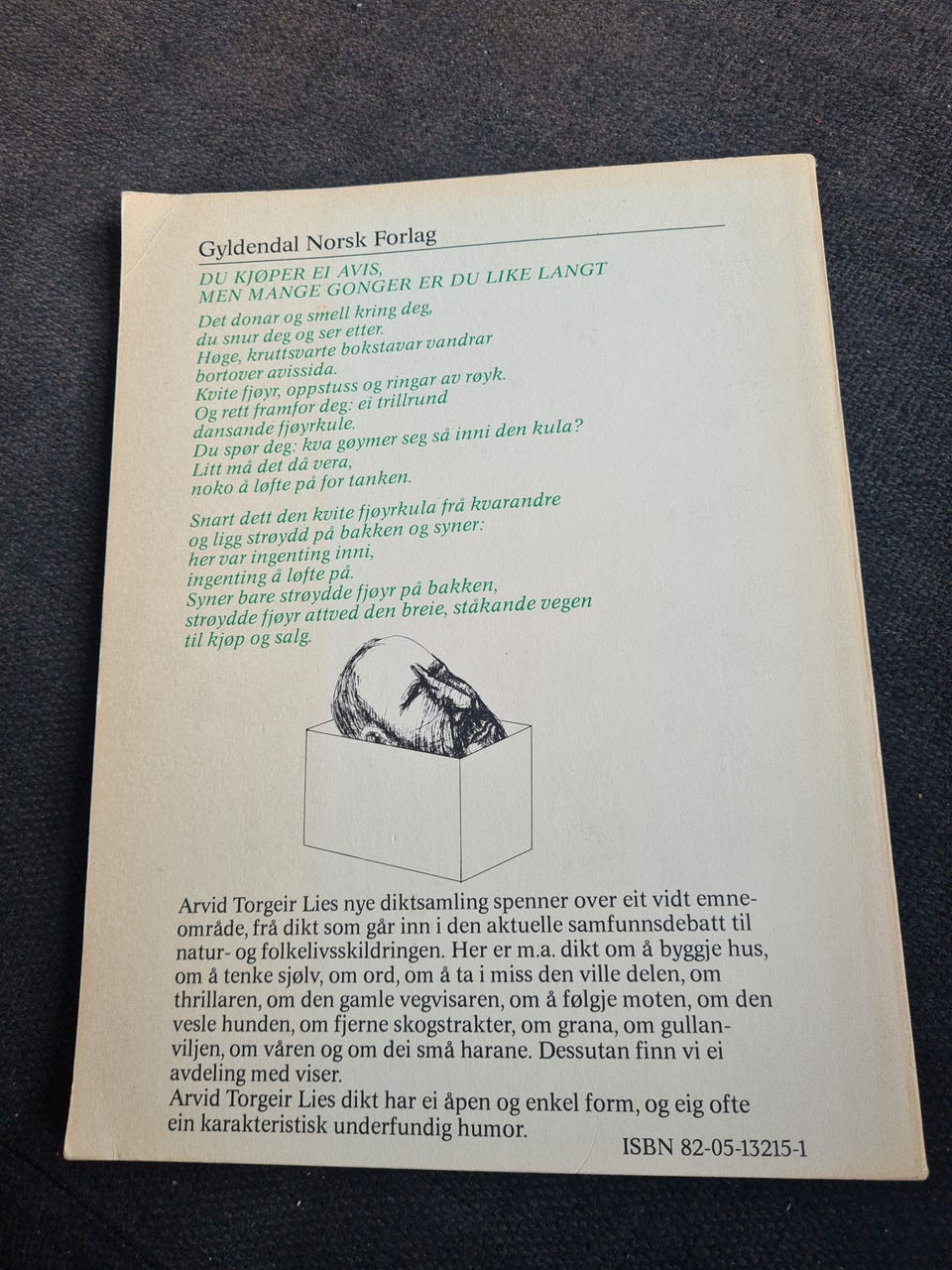 Gyldendal Norsk Forlag

DU KJØPER EI AVIS,
MEN MANGE GONGER ER DU LIKE LANGT

Det donar og smell kring deg,
du snur deg og ser etter.
Høge, kruttsvarte bokstavar vandrar
bortover avissida.
Kvite fjøyr, oppstuss og ringar av røyk.
Og rett framfor deg: ei trillrund
dansande fjøyrkule.
Du spør deg: kva gøymer seg så inni den kula?
Litt må det då vera,
noko å løfte på for tanken.

Snart dett den kvite fjøyrkula frå kvarandre
og ligg strøydd på bakken og syner:
her var ingenting inni,
ingenting å løfte på.
Syner bare strøydde fjøyr på bakken,
strøydde fjøyr attved den breie, ståkande vegen
til kjøp og salg.

Arvid Torgeir Lies nye diktsamling spenner over eit vidt emneområde, frå dikt som går inn i den aktuelle samfunnsdebatt til natur- og folkelivsskildringen. Her er m.a. dikt om å byggje hus, om å tenke sjølv, om ord, om å ta i miss den ville delen, om thrillaren, om den gamle vegvisaren, om å følgje moten, om den vesle hunden, om fjerne skogstrakter, om grana, om gullanviljen, om våren og om dei små harane. Dessutan finn vi ei avdeling med viser.
Arvid Torgeir Lies dikt har ei åpen og enkel form, og eig ofte ein karakteristisk underfundig humor.

ISBN 82-05-13215-1